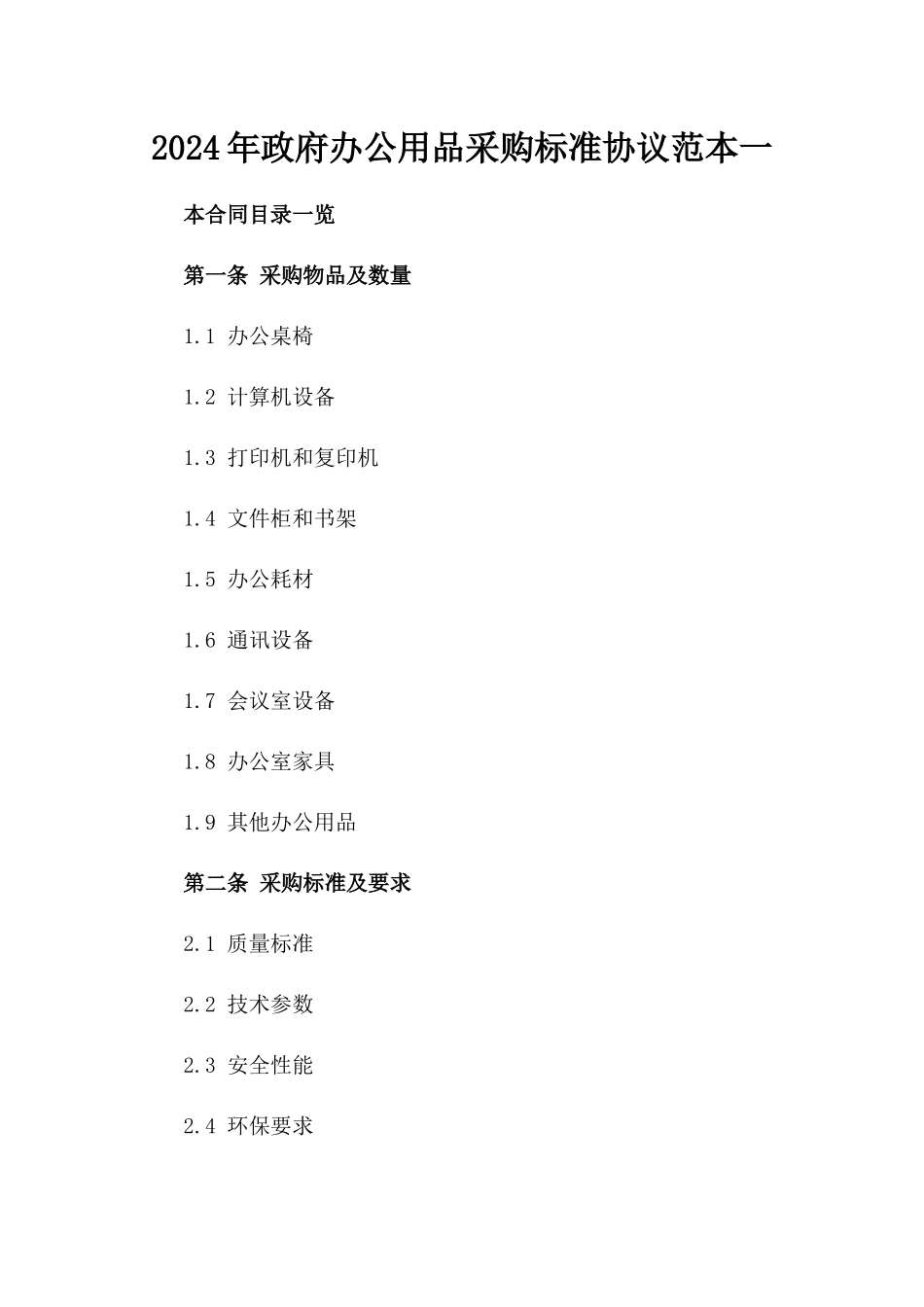 2024年政府办公用品采购标准协议范本一

本合同目录一览

第一条 采购物品及数量

1.1 办公桌椅

1.2 计算机设备

1.3 打印机和复印机

1.4 文件柜和书架

1.5 办公耗材

1.6 通讯设备

1.7 会议室设备

1.8 办公室家具

1.9 其他办公用品

第二条 采购标准及要求

2.1 质量标准

2.2 技术参数

2.3 安全性能

2.4 环保要求